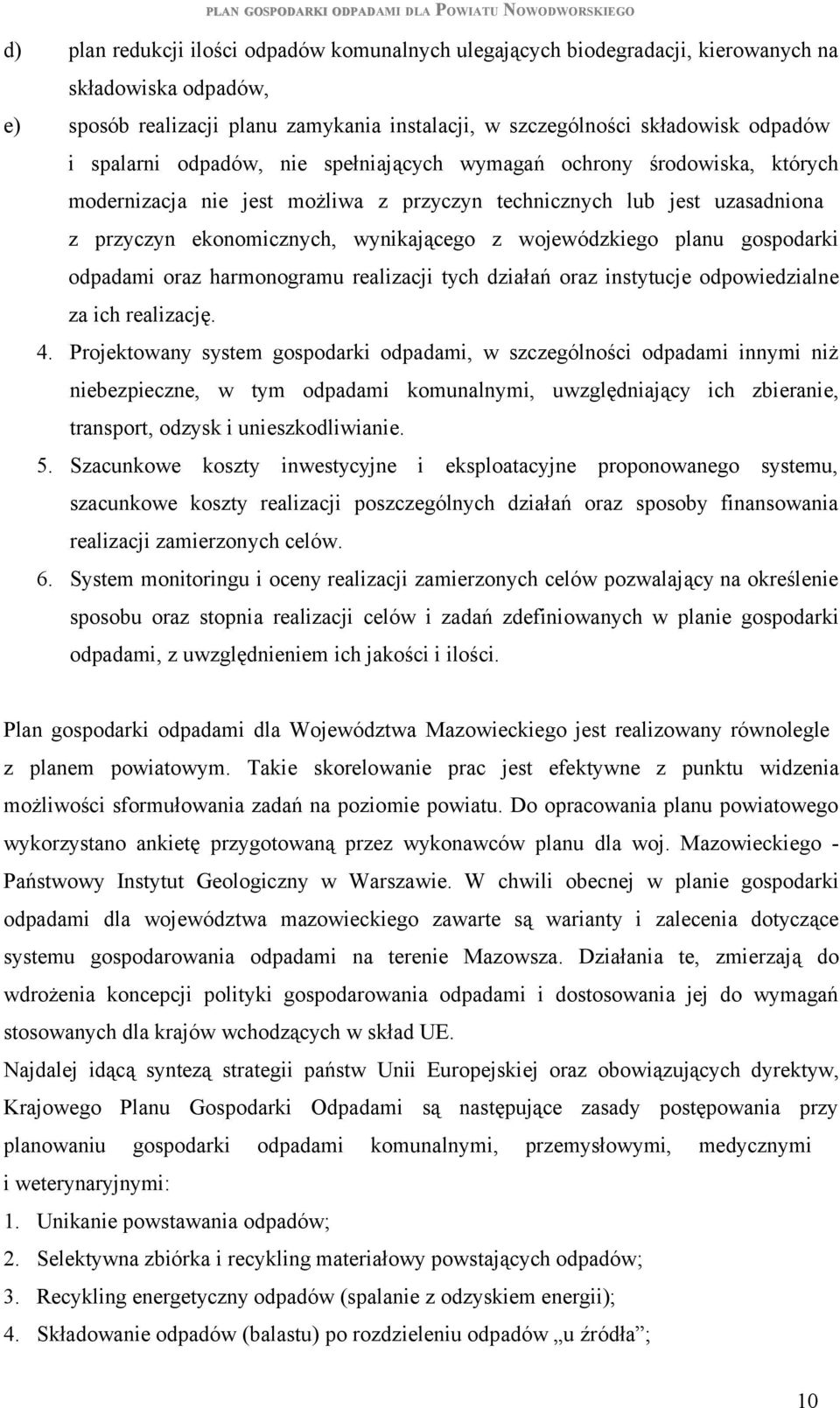 PLAN GOSPODARKI ODPADAMI DLA POWIATU NOWODWORSKIEGO

d) plan redukcji ilości odpadów komunalnych ulegających biodegradacji, kierowanych na składowiska odpadów,

e) sposób realizacji planu zamykania instalacji, w szczególności składowisk odpadów i spalarni odpadów, nie spełniających wymagań ochrony środowiska, których modernizacja nie jest możliwa z przyczyn technicznych lub jest uzasadniona z przyczyn ekonomicznych, wynikającego z wojewódzkiego planu gospodarki odpadami oraz harmonogramu realizacji tych działań oraz instytucje odpowiedzialne za ich realizację.

4. Projektowany system gospodarki odpadami, w szczególności odpadami innymi niż niebezpieczne, w tym odpadami komunalnymi, uwzględniający ich zbieranie, transport, odzysk i unieszkodliwianie.

5. Szacunkowe koszty inwestycyjne i eksploatacyjne proponowanego systemu, szacunkowe koszty realizacji poszczególnych działań oraz sposoby finansowania realizacji zamierzonych celów.

6. System monitoringu i oceny realizacji zamierzonych celów pozwalający na określenie sposobu oraz stopnia realizacji celów i zadań zdefiniowanych w planie gospodarki odpadami, z uwzględnieniem ich jakości i ilości.

Plan gospodarki odpadami dla Województwa Mazowieckiego jest realizowany równolegle z planem powiatowym. Takie skorelowanie prac jest efektywne z punktu widzenia możliwości sformułowania zadań na poziomie powiatu. Do opracowania planu powiatowego wykorzystano ankietę przygotowaną przez wykonawców planu dla woj. Mazowieckiego - Państwowy Instytut Geologiczny w Warszawie. W chwili obecnej w planie gospodarki odpadami dla województwa mazowieckiego zawarte są warianty i zalecenia dotyczące systemu gospodarowania odpadami na terenie Mazowsza. Działania te, zmierzają do wdrożenia koncepcji polityki gospodarowania odpadami i dostosowania jej do wymagań stosowanych dla krajów wchodzących w skład UE.

Najdalej idącą syntezą strategii państw Unii Europejskiej oraz obowiązujących dyrektyw, Krajowego Planu Gospodarki Odpadami są następujące zasady postępowania przy planowaniu gospodarki odpadami komunalnymi, przemysłowymi, medycznymi i weterynaryjnymi:

1. Unikanie powstawania odpadów;
2. Selektywna zbiórka i recykling materiałowy powstających odpadów;
3. Recykling energetyczny odpadów (spalanie z odzyskiem energii);
4. Składowanie odpadów (balastu) po rozdzieleniu odpadów „u źródła”;

10